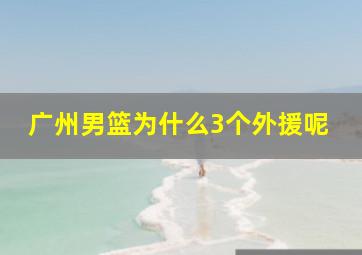 广州男篮为什么3个外援呢